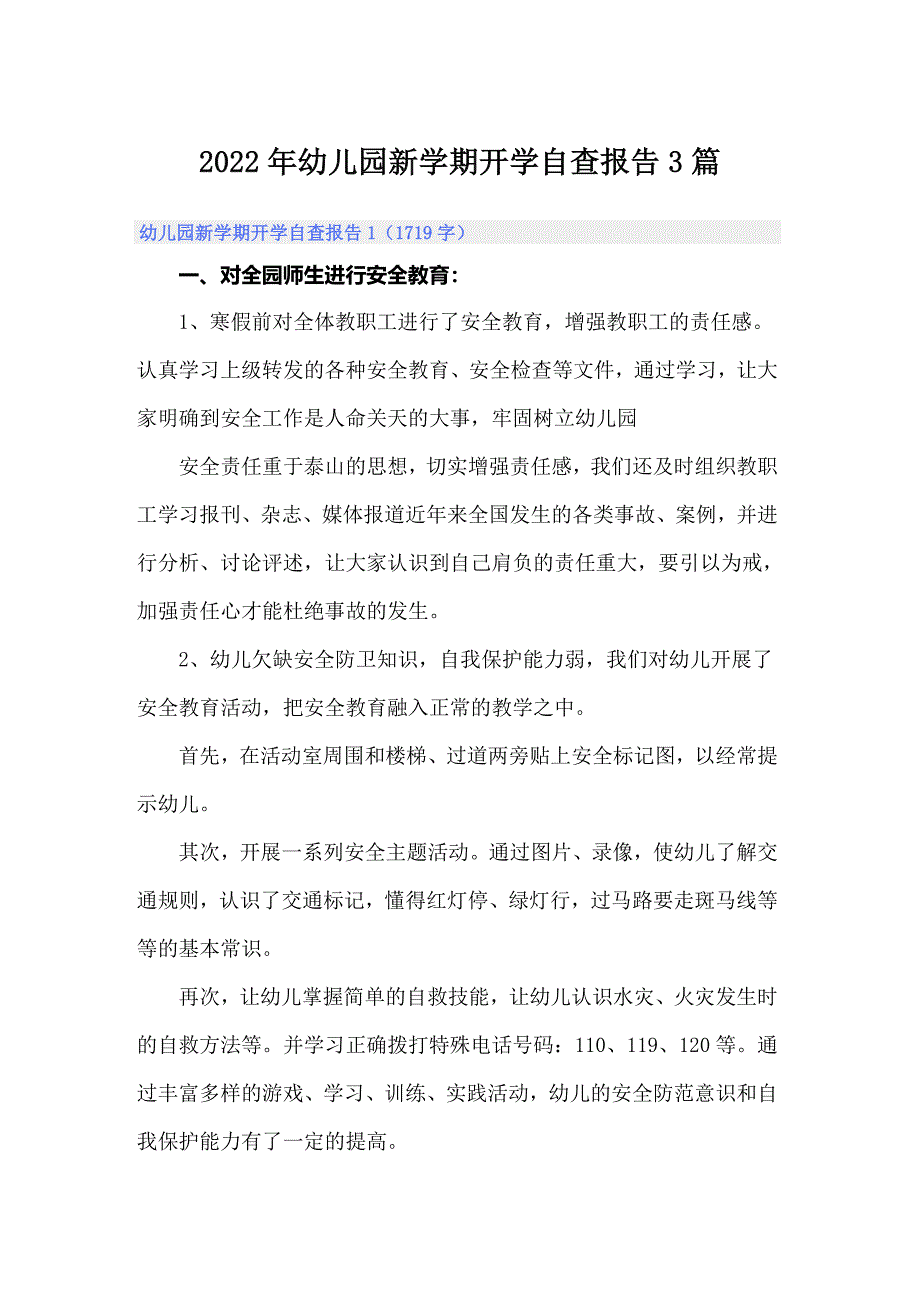 2022年幼儿园新学期开学自查报告3篇

幼儿园新学期开学自查报告1（1719字）

一、对全园师生进行安全教育：

1、寒假前对全体教职工进行了安全教育，增强教职工的责任感。认真学习上级转发的各种安全教育、安全检查等文件，通过学习，让大家明确到安全工作是人命关天的大事，牢固树立幼儿园

安全责任重于泰山的思想，切实增强责任感，我们还及时组织教职工学习报刊、杂志、媒体报道近年来全国发生的各类事故、案例，并进行分析、讨论评述，让大家认识到自己肩负的责任重大，要引以为戒，加强责任心才能杜绝事故的发生。

2、幼儿欠缺安全防卫知识，自我保护能力弱，我们对幼儿开展了安全教育活动，把安全教育融入正常的教学之中。

首先，在活动室周围和楼梯、过道两旁贴上安全标记图，以经常提示幼儿。

其次，开展一系列安全主题活动。通过图片、录像，使幼儿了解交通规则，认识了交通标记，懂得红灯停、绿灯行，过马路要走斑马线等等的基本常识。

再次，让幼儿掌握简单的自救技能，让幼儿认识水灾、火灾发生时的自救方法等。并学习正确拨打特殊电话号码：110、119、120等。通过丰富多样的游戏、学习、训练、实践活动，幼儿的安全防范意识和自我保护能力有了一定的提高。